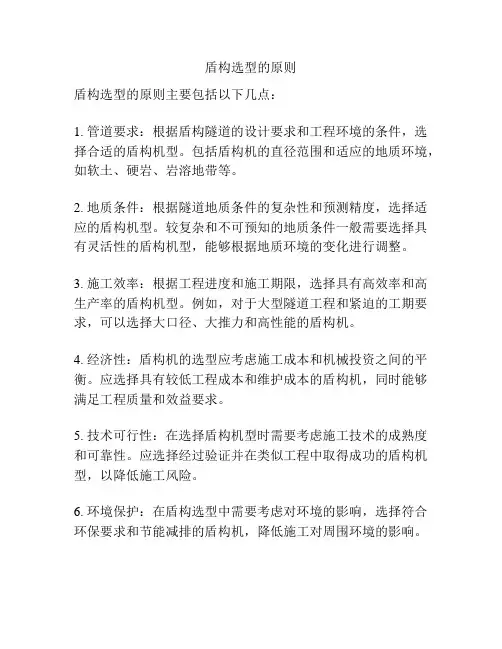 盾构选型的原则

盾构选型的原则主要包括以下几点：

1. 管道要求：根据盾构隧道的设计要求和工程环境的条件，选择合适的盾构机型。包括盾构机的直径范围和适应的地质环境，如软土、硬岩、岩溶地带等。

2. 地质条件：根据隧道地质条件的复杂性和预测精度，选择适应的盾构机型。较复杂和不可预知的地质条件一般需要选择具有灵活性的盾构机型，能够根据地质环境的变化进行调整。

3. 施工效率：根据工程进度和施工期限，选择具有高效率和高生产率的盾构机型。例如，对于大型隧道工程和紧迫的工期要求，可以选择大口径、大推力和高性能的盾构机。

4. 经济性：盾构机的选型应考虑施工成本和机械投资之间的平衡。应选择具有较低工程成本和维护成本的盾构机，同时能够满足工程质量和效益要求。

5. 技术可行性：在选择盾构机型时需要考虑施工技术的成熟度和可靠性。应选择经过验证并在类似工程中取得成功的盾构机型，以降低施工风险。

6. 环境保护：在盾构选型中需要考虑对环境的影响，选择符合环保要求和节能减排的盾构机，降低施工对周围环境的影响。